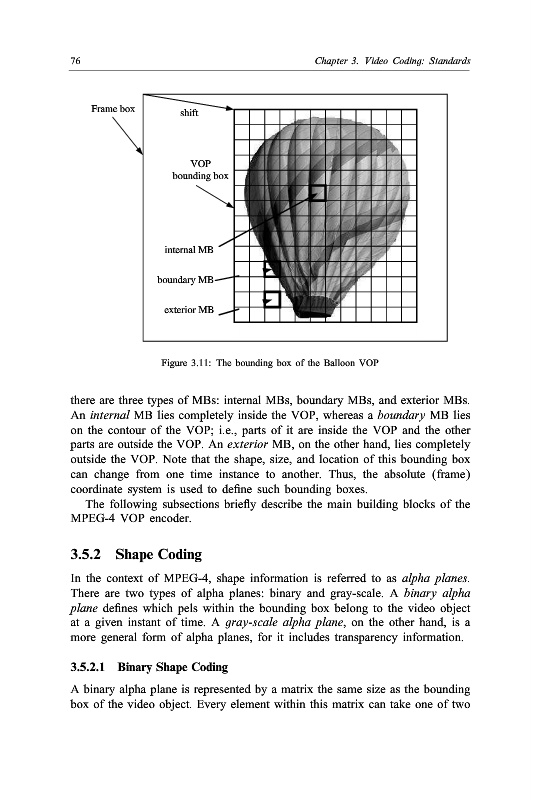 76

Chapter 3. Video Coding: Standards

Frame box

shift

VOP bounding box

internal MB

boundary MB

exterior MB

Figure 3.11: The bounding box of the Balloon VOP

there are three types of MBs: internal MBs, boundary MBs, and exterior MBs. An internal MB lies completely inside the VOP, whereas a boundary MB lies on the contour of the VOP; i.e., parts of it are inside the VOP and the other parts are outside the VOP. An exterior MB, on the other hand, lies completely outside the VOP. Note that the shape, size, and location of this bounding box can change from one time instance to another. Thus, the absolute (frame) coordinate system is used to define such bounding boxes.

The following subsections briefly describe the main building blocks of the MPEG-4 VOP encoder.

3.5.2 Shape Coding

In the context of MPEG-4, shape information is referred to as alpha planes. There are two types of alpha planes: binary and gray-scale. A binary alpha plane defines which pels within the bounding box belong to the video object at a given instant of time. A gray-scale alpha plane, on the other hand, is a more general form of alpha planes, for it includes transparency information.

3.5.2.1 Binary Shape Coding

A binary alpha plane is represented by a matrix the same size as the bounding box of the video object. Every element within this matrix can take one of two